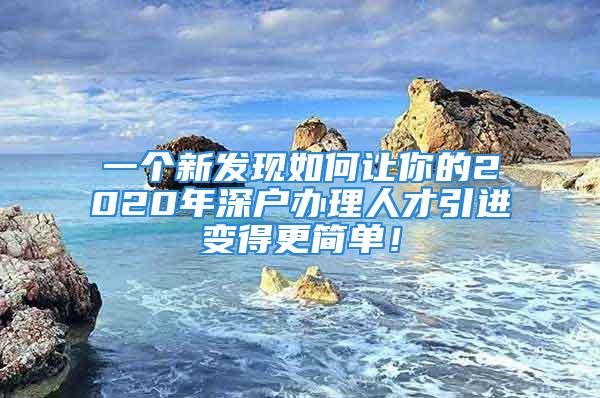 一个新发现如何让你的2020年深户办理人才引进变得更简单！